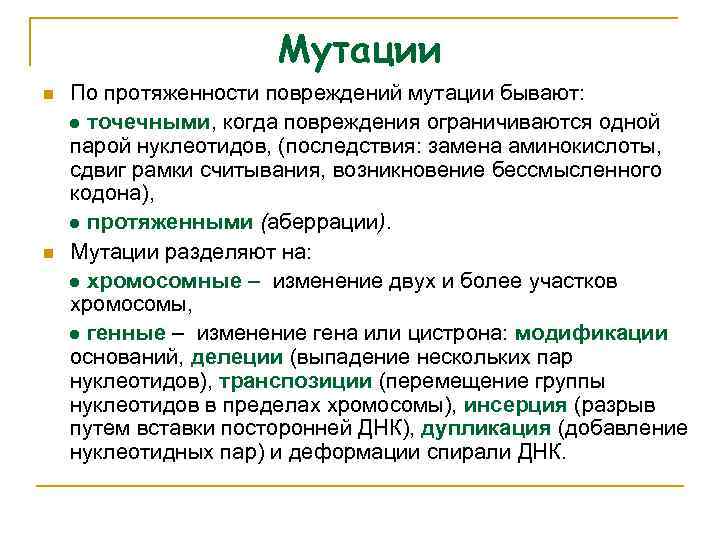 Мутации

По протяженности повреждений мутации бывают:

● точечными, когда повреждения ограничиваются одной парой нуклеотидов, (последствия: замена аминокислоты, сдвиг рамки считывания, возникновение бессмысленного кодона),

● протяженными (аберрации).

Мутации разделяют на:

● хромосомные – изменение двух и более участков хромосомы,

● генные – изменение гена или цистрона: модификации оснований, делеции (выпадение нескольких пар нуклеотидов), транспозиции (перемещение группы нуклеотидов в пределах хромосомы), инсерция (разрыв путем вставки посторонней ДНК), дупликация (добавление нуклеотидных пар) и деформации спирали ДНК.